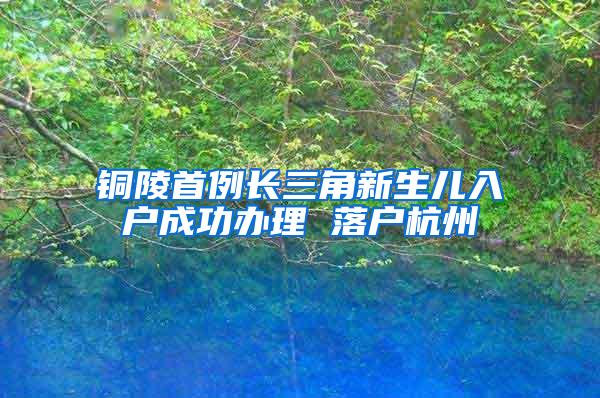 铜陵首例长三角新生儿入户成功办理 落户杭州